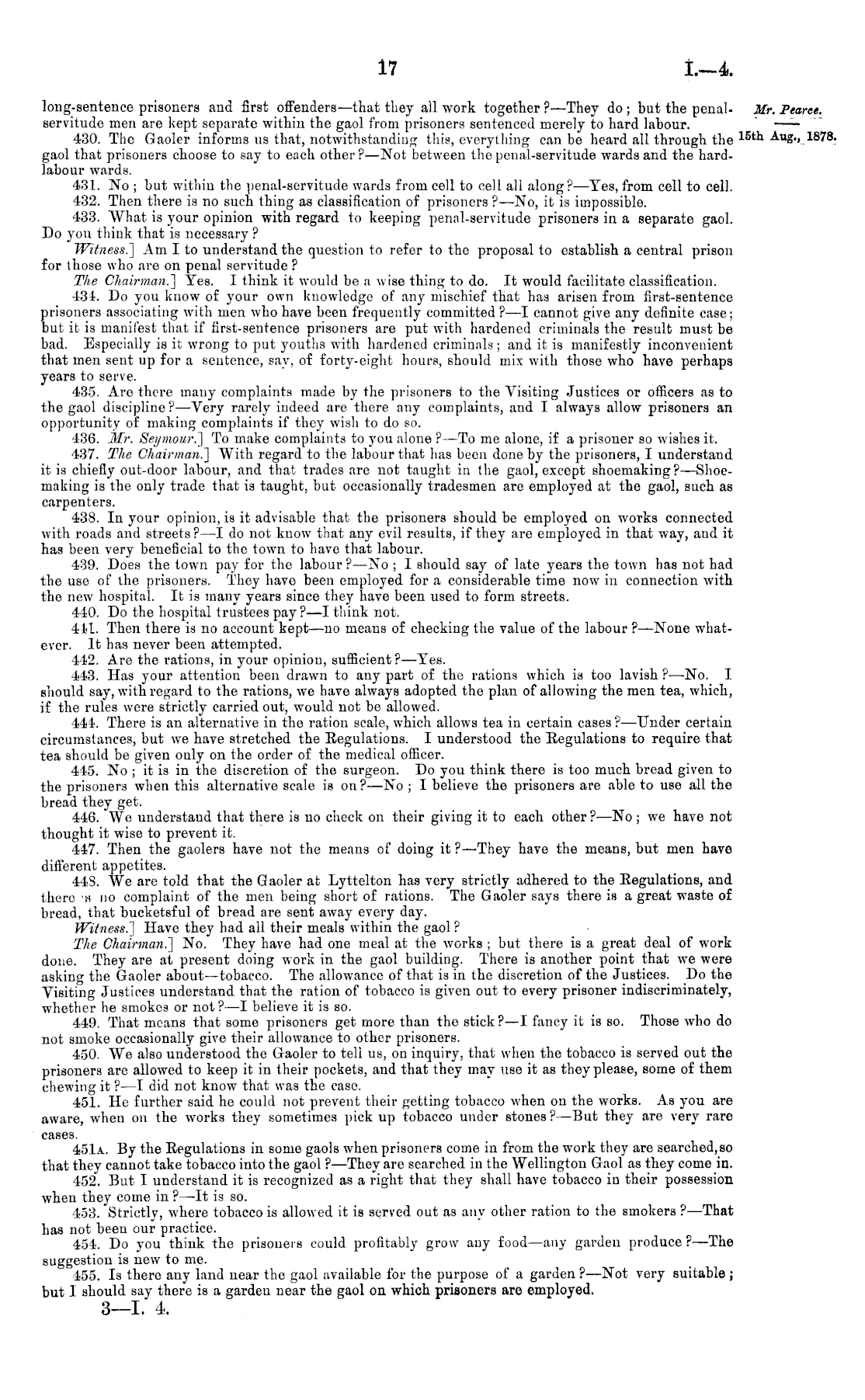 17 I.—4.

Mr. Pearce.

15th Aug., 1878.

long-sentence prisoners and first offenders—that they all work together?—They do; but the penal-servitude men are kept separate within the gaol from prisoners sentenced merely to hard labour.

430. The Gaoler informs us that, notwithstanding this, everything can be heard all through the gaol that prisoners choose to say to each other?—Not between the penal-servitude wards and the hard-labour wards.

431. No; but within the penal-servitude wards from cell to cell all along?—Yes, from cell to cell.

432. Then there is no such thing as classification of prisoners?—No, it is impossible.

433. What is your opinion with regard to keeping penal-servitude prisoners in a separate gaol. Do you think that is necessary?

Witness.] Am I to understand the question to refer to the proposal to establish a central prison for those who are on penal servitude?

The Chairman.] Yes. I think it would be a wise thing to do. It would facilitate classification.

434. Do you know of your own knowledge of any mischief that has arisen from first-sentence prisoners associating with men who have been frequently committed?—I cannot give any definite case; but it is manifest that if first-sentence prisoners are put with hardened criminals the result must be bad. Especially is it wrong to put youths with hardened criminals; and it is manifestly inconvenient that men sent up for a sentence, say, of forty-eight hours, should mix with those who have perhaps years to serve.

435. Are there many complaints made by the prisoners to the Visiting Justices or officers as to the gaol discipline?—Very rarely indeed are there any complaints, and I always allow prisoners an opportunity of making complaints if they wish to do so.

436. Mr. Seymour.] To make complaints to you alone?—To me alone, if a prisoner so wishes it.

437. The Chairman.] With regard to the labour that has been done by the prisoners, I understand it is chiefly out-door labour, and that trades are not taught in the gaol, except shoemaking?—Shoemaking is the only trade that is taught, but occasionally tradesmen are employed at the gaol, such as carpenters.

438. In your opinion, is it advisable that the prisoners should be employed on works connected with roads and streets?—I do not know that any evil results, if they are employed in that way, and it has been very beneficial to the town to have that labour.

439. Does the town pay for the labour?—No; I should say of late years the town has not had the use of the prisoners. They have been employed for a considerable time now in connection with the new hospital. It is many years since they have been used to form streets.

440. Do the hospital trustees pay?—I think not.

441. Then there is no account kept—no means of checking the value of the labour?—None whatever. It has never been attempted.

442. Are the rations, in your opinion, sufficient?—Yes.

443. Has your attention been drawn to any part of the rations which is too lavish?—No. I should say, with regard to the rations, we have always adopted the plan of allowing the men tea, which, if the rules were strictly carried out, would not be allowed.

444. There is an alternative in the ration scale, which allows tea in certain cases?—Under certain circumstances, but we have stretched the Regulations. I understood the Regulations to require that tea should be given only on the order of the medical officer.

445. No; it is in the discretion of the surgeon. Do you think there is too much bread given to the prisoners when this alternative scale is on?—No; I believe the prisoners are able to use all the bread they get.

446. We understand that there is no check on their giving it to each other?—No; we have not thought it wise to prevent it.

447. Then the gaolers have not the means of doing it?—They have the means, but men have different appetites.

448. We are told that the Gaoler at Lyttelton has very strictly adhered to the Regulations, and there is no complaint of the men being short of rations. The Gaoler says there is a great waste of bread, that bucketsful of bread are sent away every day.

Witness.] Have they had all their meals within the gaol?

The Chairman.] No. They have had one meal at the works; but there is a great deal of work done. They are at present doing work in the gaol building. There is another point that we were asking the Gaoler about—tobacco. The allowance of that is in the discretion of the Justices. Do the Visiting Justices understand that the ration of tobacco is given out to every prisoner indiscriminately, whether he smokes or not?—I believe it is so.

449. That means that some prisoners get more than the stick?—I fancy it is so. Those who do not smoke occasionally give their allowance to other prisoners.

450. We also understood the Gaoler to tell us, on inquiry, that when the tobacco is served out the prisoners are allowed to keep it in their pockets, and that they may use it as they please, some of them chewing it?—I did not know that was the case.

451. He further said he could not prevent their getting tobacco when on the works. As you are aware, when on the works they sometimes pick up tobacco under stones?—But they are very rare cases.

451A. By the Regulations in some gaols when prisoners come in from the work they are searched, so that they cannot take tobacco into the gaol?—They are searched in the Wellington Gaol as they come in.

452. But I understand it is recognized as a right that they shall have tobacco in their possession when they come in?—It is so.

453. Strictly, where tobacco is allowed it is served out as any other ration to the smokers?—That has not been our practice.

454. Do you think the prisoners could profitably grow any food—any garden produce?—The suggestion is new to me.

455. Is there any land near the gaol available for the purpose of a garden?—Not very suitable; but I should say there is a garden near the gaol on which prisoners are employed.

3—I. 4.